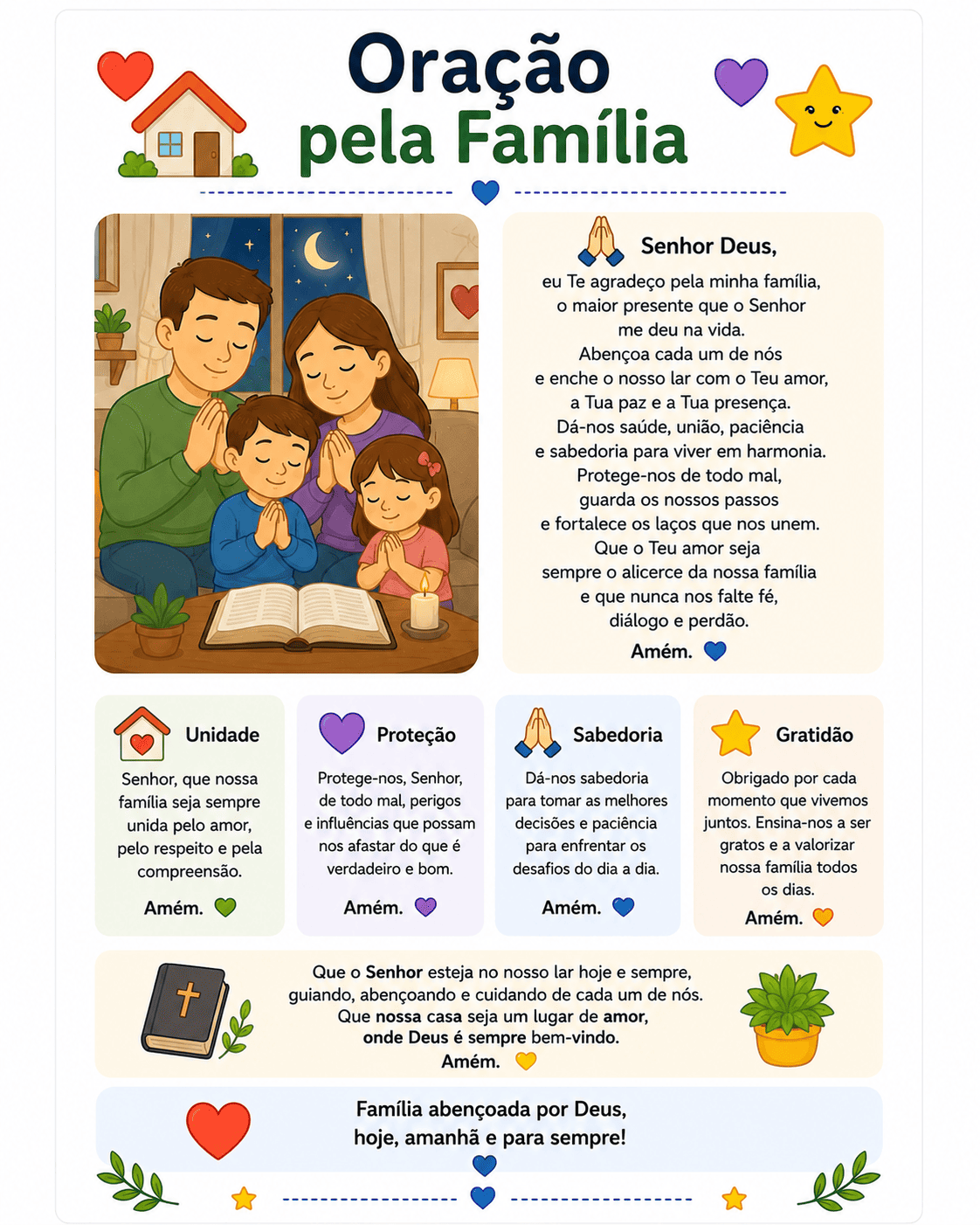 Oração pela Família

Senhor Deus,

eu Te agradeço pela minha família, o maior presente que o Senhor me deu na vida. Abençoa cada um de nós e enche o nosso lar com o Teu amor, a Tua paz e a Tua presença. Dá-nos saúde, união, paciência e sabedoria para viver em harmonia. Protege-nos de todo mal, guarda os nossos passos e fortalece os laços que nos unem. Que o Teu amor seja sempre o alicerce da nossa família e que nunca nos falte fé, diálogo e perdão.

Amém.

Unidade

Senhor, que nossa família seja sempre unida pelo amor, pelo respeito e pela compreensão.

Amém.

Proteção

Protege-nos, Senhor, de todo mal, perigos e influências que possam nos afastar do que é verdadeiro e bom.

Amém.

Sabedoria

Dá-nos sabedoria para tomar as melhores decisões e paciência para enfrentar os desafios do dia a dia.

Amém.

Gratidão

Obrigado por cada momento que vivemos juntos. Ensina-nos a ser gratos e a valorizar nossa família todos os dias.

Amém.

Que o Senhor esteja no nosso lar hoje e sempre, guiando, abençoando e cuidando de cada um de nós. Que nossa casa seja um lugar de amor, onde Deus é sempre bem-vindo.

Amém.

Família abençoada por Deus, hoje, amanhã e para sempre!